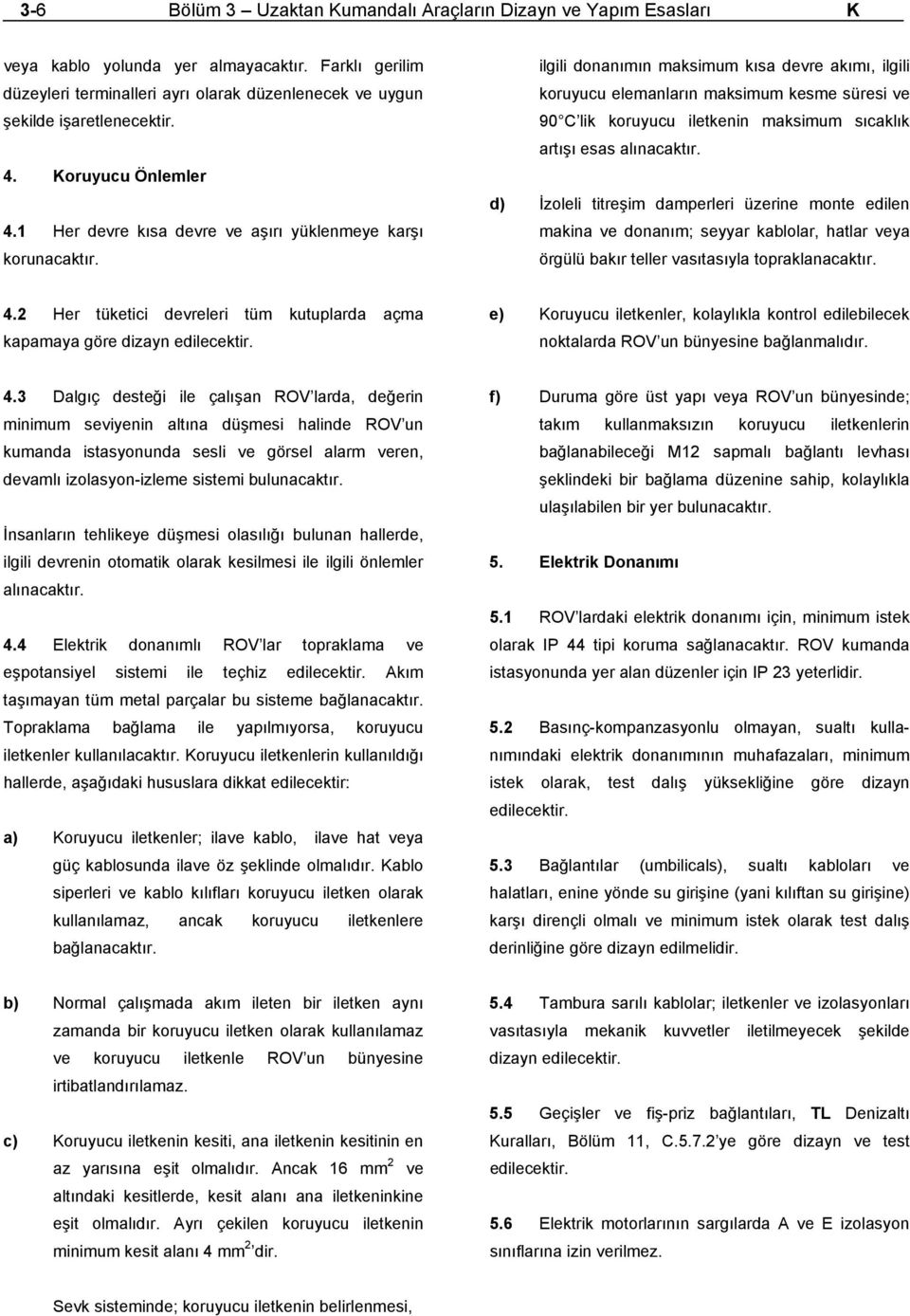 3-6 Bölüm 3 – Uzaktan Kumandalı Araçların Dizayn ve Yapım Esasları K

veya kablo yolunda yer almayacaktır. Farklı gerilim düzeyleri terminalleri ayrı olarak düzenlenecek ve uygun şekilde işaretlenecektir.

4. Koruyucu Önlemler

4.1 Her devre kısa devre ve aşırı yüklenmeye karşı korunacaktır.

4.2 Her tüketici devreleri tüm kutuplarda açma kapamaya göre dizayn edilecektir.

4.3 Dalgıç desteği ile çalışan ROV larda, değerin minimum seviyenin altına düşmesi halinde ROV un kumanda istasyonunda sesli ve görsel alarm veren, devamlı izolasyon-izleme sistemi bulunacaktır.

İnsanların tehlikeye düşmesi olasılığı bulunan hallerde, ilgili devrenin otomatik olarak kesilmesi ile ilgili önlemler alınacaktır.

4.4 Elektrik donanımlı ROV lar topraklama ve eşpotansiyel sistemi ile teçhiz edilecektir. Akım taşımayan tüm metal parçalar bu sisteme bağlanacaktır. Topraklama bağlama ile yapılmıyorsa, koruyucu iletkenler kullanılacaktır. Koruyucu iletkenlerin kullanıldığı hallerde, aşağıdaki hususlara dikkat edilecektir:

a) Koruyucu iletkenler; ilave kablo, ilave hat veya güç kablosunda ilave öz şeklinde olmalıdır. Kablo siperleri ve kablo kılıfları koruyucu iletken olarak kullanılamaz, ancak koruyucu iletkenlere bağlanacaktır.

b) Normal çalışmada akım ileten bir iletken aynı zamanda bir koruyucu iletken olarak kullanılamaz ve koruyucu iletkenle ROV un bünyesine irtibatlandırılamaz.

c) Koruyucu iletkenin kesiti, ana iletkenin kesitinin en az yarısına eşit olmalıdır. Ancak 16 mm$^2$ ve altındaki kesitlerde, kesit alanı ana iletkeninkine eşit olmalıdır. Ayrı çekilen koruyucu iletkenin minimum kesit alanı 4 mm$^2$ dir.

Sevk sisteminde; koruyucu iletkenin belirlenmesi, ilgili donanımın maksimum kısa devre akımı, ilgili koruyucu elemanların maksimum kesme süresi ve 90 C lik koruyucu iletkenin maksimum sıcaklık artışı esas alınacaktır.

d) İzoleli titreşim damperleri üzerine monte edilen makina ve donanım; seyyar kablolar, hatlar veya örgülü bakır teller vasıtasıyla topraklanacaktır.

e) Koruyucu iletkenler, kolaylıkla kontrol edilebilecek noktalarda ROV un bünyesine bağlanmalıdır.

f) Duruma göre üst yapı veya ROV un bünyesinde; takım kullanmaksızın koruyucu iletkenlerin bağlanabileceği M12 sapmalı bağlantı levhası şeklindeki bir bağlama düzenine sahip, kolaylıkla ulaşılabilen bir yer bulunacaktır.

5. Elektrik Donanımı

5.1 ROV lardaki elektrik donanımı için, minimum istek olarak IP 44 tipi koruma sağlanacaktır. ROV kumanda istasyonunda yer alan düzenler için IP 23 yeterlidir.

5.2 Basınç-kompanzasyonlu olmayan, sualtı kullanımındaki elektrik donanımının muhafazaları, minimum istek olarak, test dalış yüksekliğine göre dizayn edilecektir.

5.3 Bağlantılar (umbilicals), sualtı kabloları ve halatları, enine yönde su girişine (yani kılıftan su girişine) karşı dirençli olmalı ve minimum istek olarak test dalış derinliğine göre dizayn edilmelidir.

5.4 Tambura sarılı kablolar; iletkenler ve izolasyonları vasıtasıyla mekanik kuvvetler iletilmeyecek şekilde dizayn edilecektir.

5.5 Geçişler ve fiş-priz bağlantıları, TL Denizaltı Kuralları, Bölüm 11, C.5.7.2 ye göre dizayn ve test edilecektir.

5.6 Elektrik motorlarının sargılarda A ve E izolasyon sınıflarına izin verilmez.